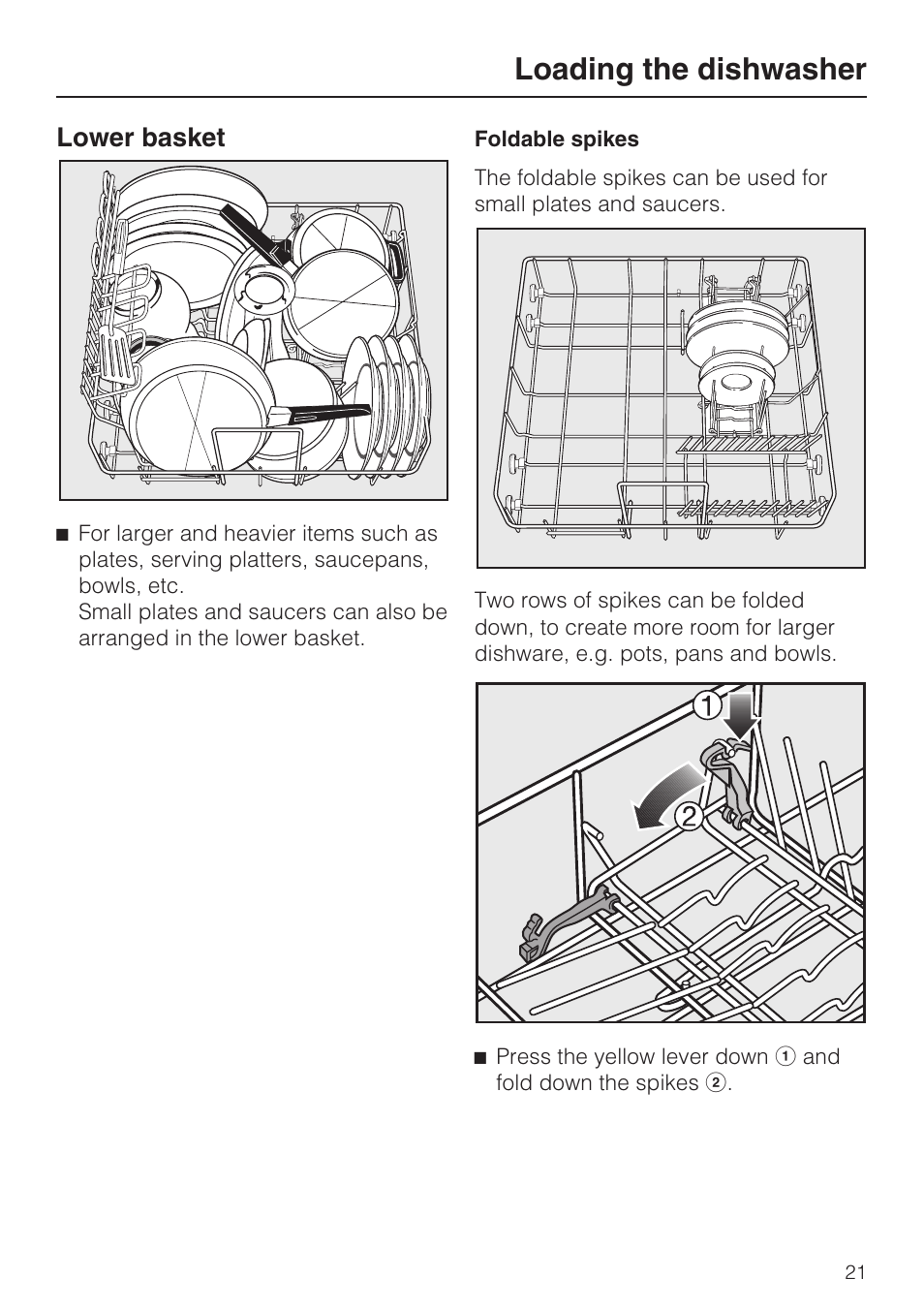 Loading the dishwasher

Lower basket

■ For larger and heavier items such as plates, serving platters, saucepans, bowls, etc.
Small plates and saucers can also be arranged in the lower basket.

Foldable spikes

The foldable spikes can be used for small plates and saucers.

Two rows of spikes can be folded down, to create more room for larger dishware, e.g. pots, pans and bowls.

1
2

■ Press the yellow lever down ① and fold down the spikes ②.

21